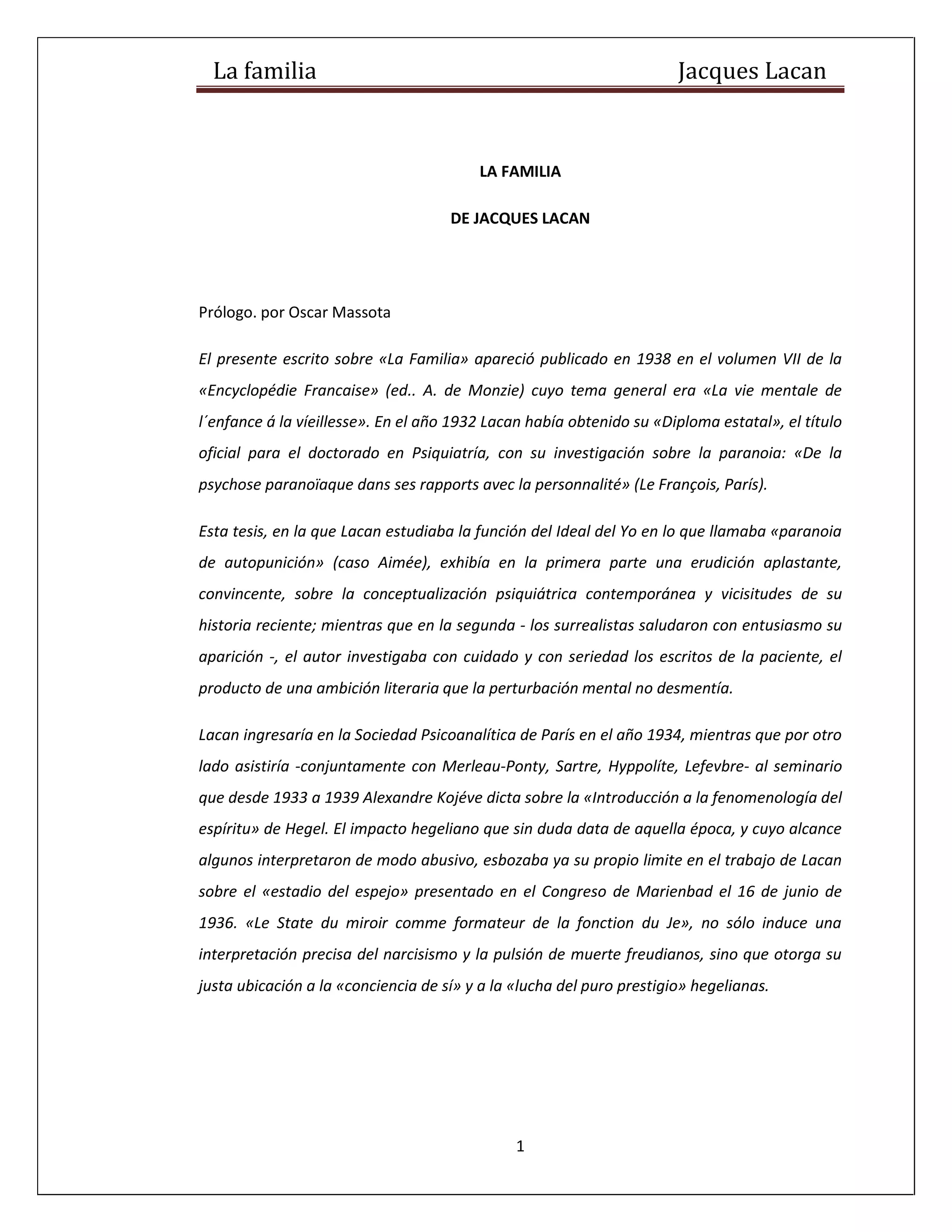 La familia Jacques Lacan

LA FAMILIA

DE JACQUES LACAN

Prólogo. por Oscar Massota

El presente escrito sobre «La Familia» apareció publicado en 1938 en el volumen VII de la «Encyclopédie Francaise» (ed.. A. de Monzie) cuyo tema general era «La vie mentale de l´enfance á la víeillesse». En el año 1932 Lacan había obtenido su «Diploma estatal», el título oficial para el doctorado en Psiquiatría, con su investigación sobre la paranoia: «De la psychose paranoïaque dans ses rapports avec la personnalité» (Le François, París).

Esta tesis, en la que Lacan estudiaba la función del Ideal del Yo en lo que llamaba «paranoia de autopunición» (caso Aimée), exhibía en la primera parte una erudición aplastante, convincente, sobre la conceptualización psiquiátrica contemporánea y vicisitudes de su historia reciente; mientras que en la segunda - los surrealistas saludaron con entusiasmo su aparición -, el autor investigaba con cuidado y con seriedad los escritos de la paciente, el producto de una ambición literaria que la perturbación mental no desmentía.

Lacan ingresaría en la Sociedad Psicoanalítica de París en el año 1934, mientras que por otro lado asistiría -conjuntamente con Merleau-Ponty, Sartre, Hyppolíte, Lefevbre- al seminario que desde 1933 a 1939 Alexandre Kojéve dicta sobre la «Introducción a la fenomenología del espíritu» de Hegel. El impacto hegeliano que sin duda data de aquella época, y cuyo alcance algunos interpretaron de modo abusivo, esbozaba ya su propio limite en el trabajo de Lacan sobre el «estadio del espejo» presentado en el Congreso de Marienbad el 16 de junio de 1936. «Le State du miroir comme formateur de la fonction du Je», no sólo induce una interpretación precisa del narcisismo y la pulsión de muerte freudianos, sino que otorga su justa ubicación a la «conciencia de sí» y a la «lucha del puro prestigio» hegelianas.

1